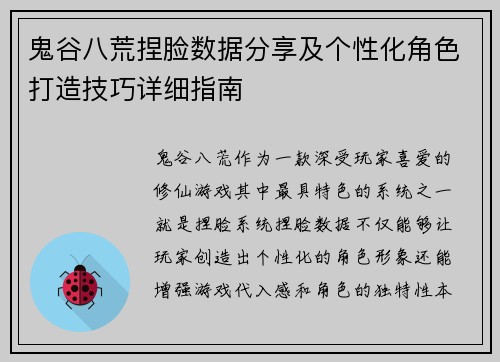 鬼谷八荒捏脸数据分享及个性化角色打造技巧详细指南

鬼谷八荒作为一款深受玩家喜爱的修仙游戏其中最具特色的系统之一就是捏脸系统捏脸数据不仅能够让玩家创造出个性化的角色形象还能增强游戏代入感和角色的独特性本